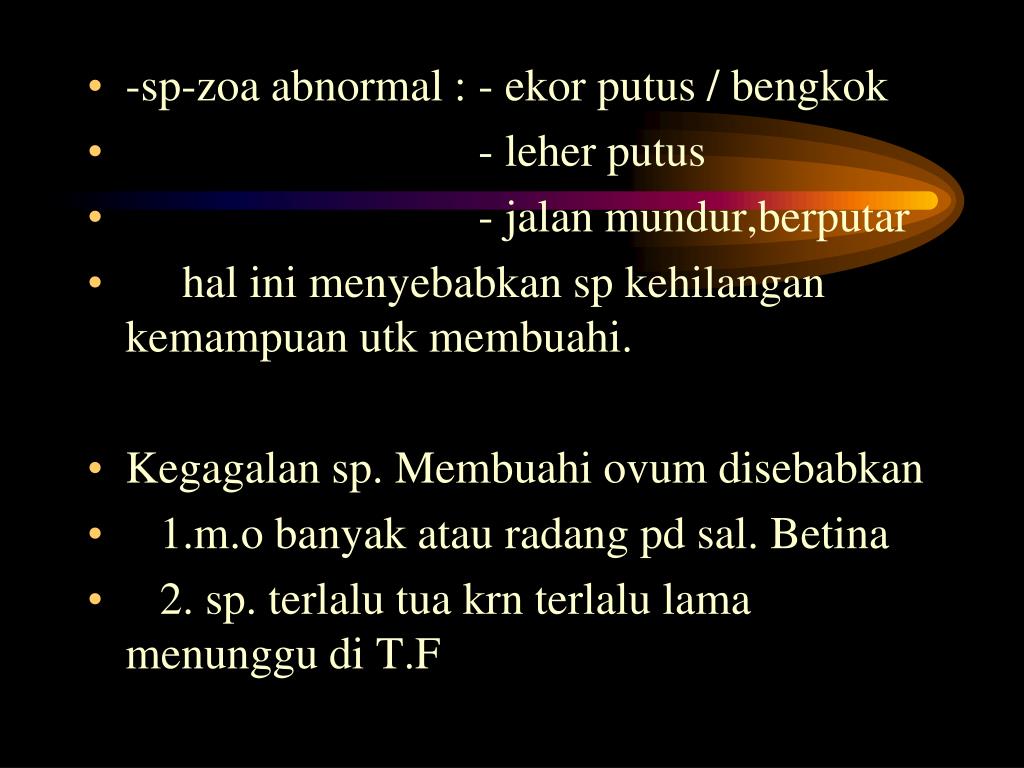 • -sp-zoa abnormal : - ekor putus / bengkok
• - leher putus
• - jalan mundur,berputar
• hal ini menyebabkan sp kehilangan kemampuan utk membuahi.

• Kegagalan sp. Membuahi ovum disebabkan
• 1.m.o banyak atau radang pd sal. Betina
• 2. sp. terlalu tua krn terlalu lama menunggu di T.F